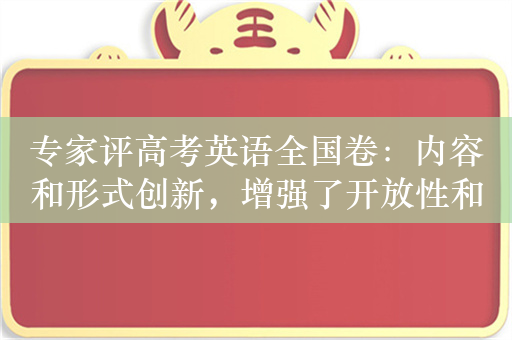 王

专家评高考英语全国卷：内容和形式创新，增强了开放性和